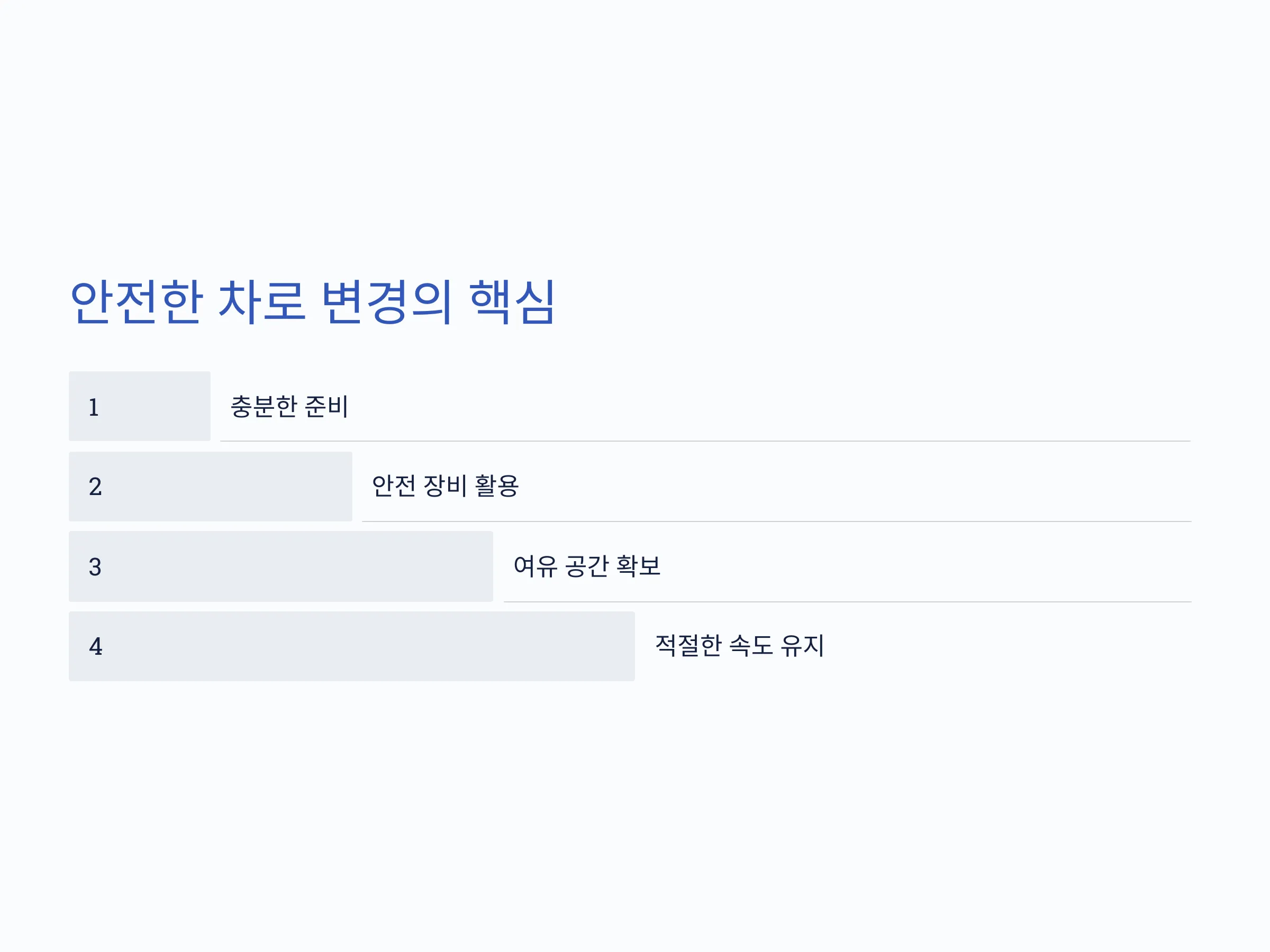 안전한 차로 변경의 핵심

1

충분한 준비

2

안전 장비 활용

3

여유 공간 확보

4

적절한 속도 유지